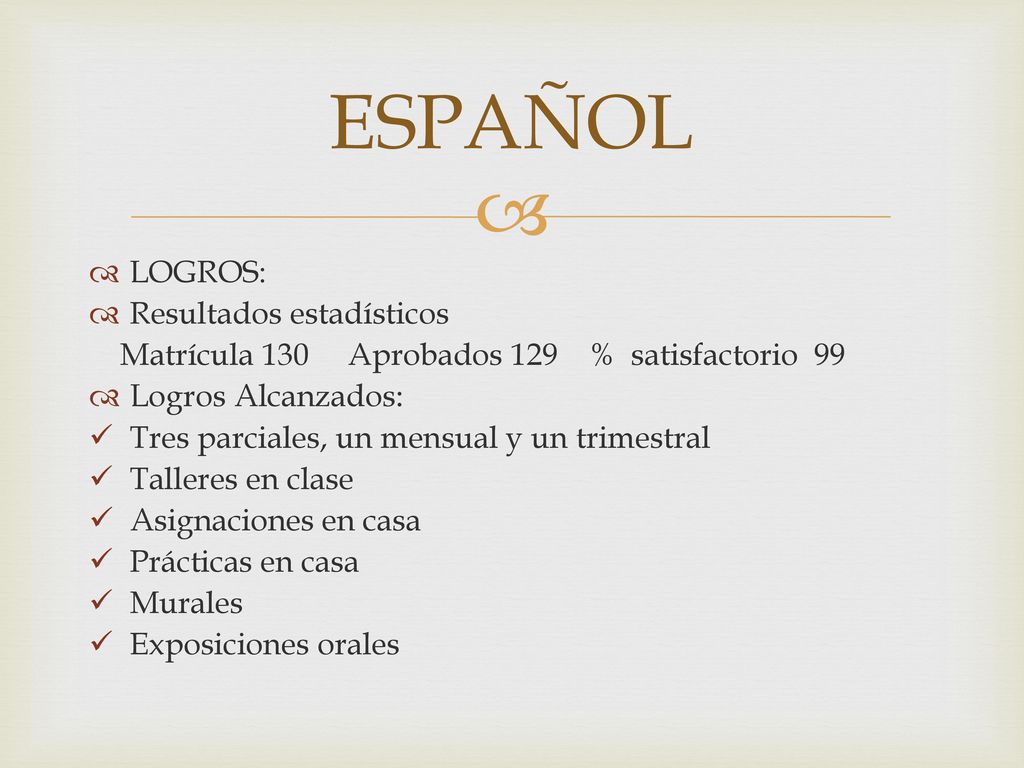 ESPAÑOL

LOGROS:
Resultados estadísticos
Matrícula 130 Aprobados 129 % satisfactorio 99
Logros Alcanzados:
✓ Tres parciales, un mensual y un trimestral
✓ Talleres en clase
✓ Asignaciones en casa
✓ Prácticas en casa
✓ Murales
✓ Exposiciones orales